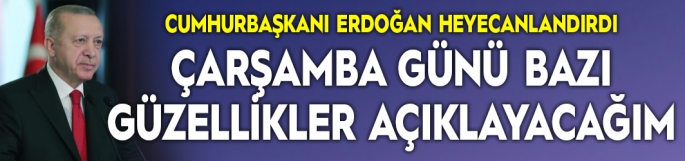 CUMHURBAŞKANI ERDOĞAN HEYECANLANDIRDI

ÇARŞAMBA GÜNÜ BAZI GÜZELLİKLER AÇIKLAYACAĞIM